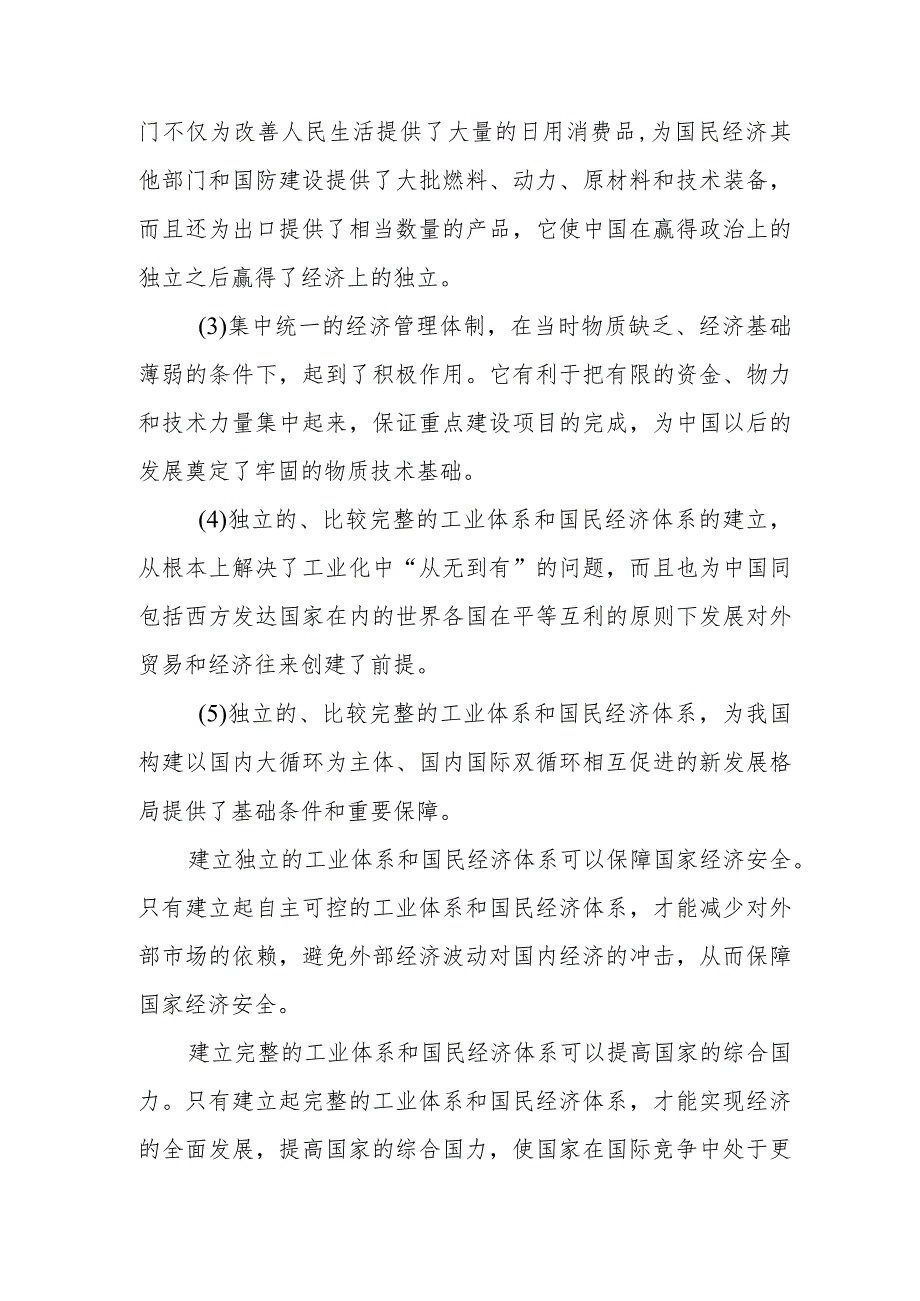 门不仅为改善人民生活提供了大量的日用消费品，为国民经济其他部门和国防建设提供了大批燃料、动力、原材料和技术装备，而且还为出口提供了相当数量的产品，它使中国在赢得政治上的独立之后赢得了经济上的独立。

(3)集中统一的经济管理体制，在当时物质缺乏、经济基础薄弱的条件下，起到了积极作用。它有利于把有限的资金、物力和技术力量集中起来，保证重点建设项目的完成，为中国以后的发展奠定了牢固的物质技术基础。

(4)独立的、比较完整的工业体系和国民经济体系的建立，从根本上解决了工业化中“从无到有”的问题，而且也为中国同包括西方发达国家在内的世界各国在平等互利的原则下发展对外贸易和经济往来创建了前提。

(5)独立的、比较完整的工业体系和国民经济体系，为我国构建以国内大循环为主体、国内国际双循环相互促进的新发展格局提供了基础条件和重要保障。

建立独立的工业体系和国民经济体系可以保障国家经济安全。只有建立起自主可控的工业体系和国民经济体系，才能减少对外部市场的依赖，避免外部经济波动对国内经济的冲击，从而保障国家经济安全。

建立完整的工业体系和国民经济体系可以提高国家的综合国力。只有建立起完整的工业体系和国民经济体系，才能实现经济的全面发展，提高国家的综合国力，使国家在国际竞争中处于更